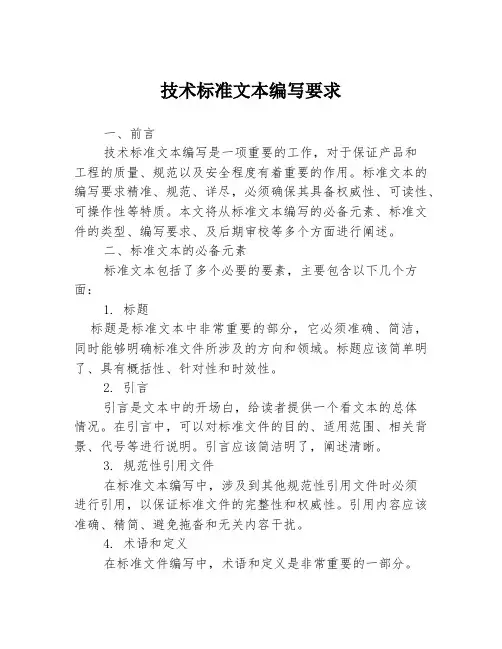 技术标准文本编写要求

一、前言

技术标准文本编写是一项重要的工作，对于保证产品和工程的质量、规范以及安全程度有着重要的作用。标准文本的编写要求精准、规范、详尽，必须确保其具备权威性、可读性、可操作性等特质。本文将从标准文本编写的必备元素、标准文件的类型、编写要求、及后期审校等多个方面进行阐述。

二、标准文本的必备元素

标准文本包括了多个必要的要素，主要包含以下几个方面：

1. 标题

标题是标准文本中非常重要的部分，它必须准确、简洁，同时能够明确标准文件所涉及的方向和领域。标题应该简单明了、具有概括性、针对性和时效性。

2. 引言

引言是文本中的开场白，给读者提供一个看文本的总体情况。在引言中，可以对标准文件的目的、适用范围、相关背景、代号等进行说明。引言应该简洁明了，阐述清晰。

3. 规范性引用文件

在标准文本编写中，涉及到其他规范性引用文件时必须进行引用，以保证标准文件的完整性和权威性。引用内容应该准确、精简、避免拖沓和无关内容干扰。

4. 术语和定义

在标准文件编写中，术语和定义是非常重要的一部分。